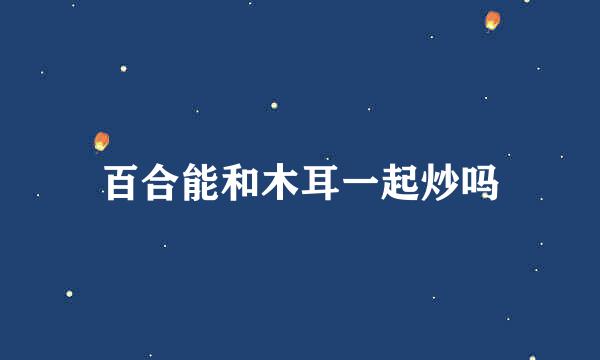 百合能和木耳一起炒吗